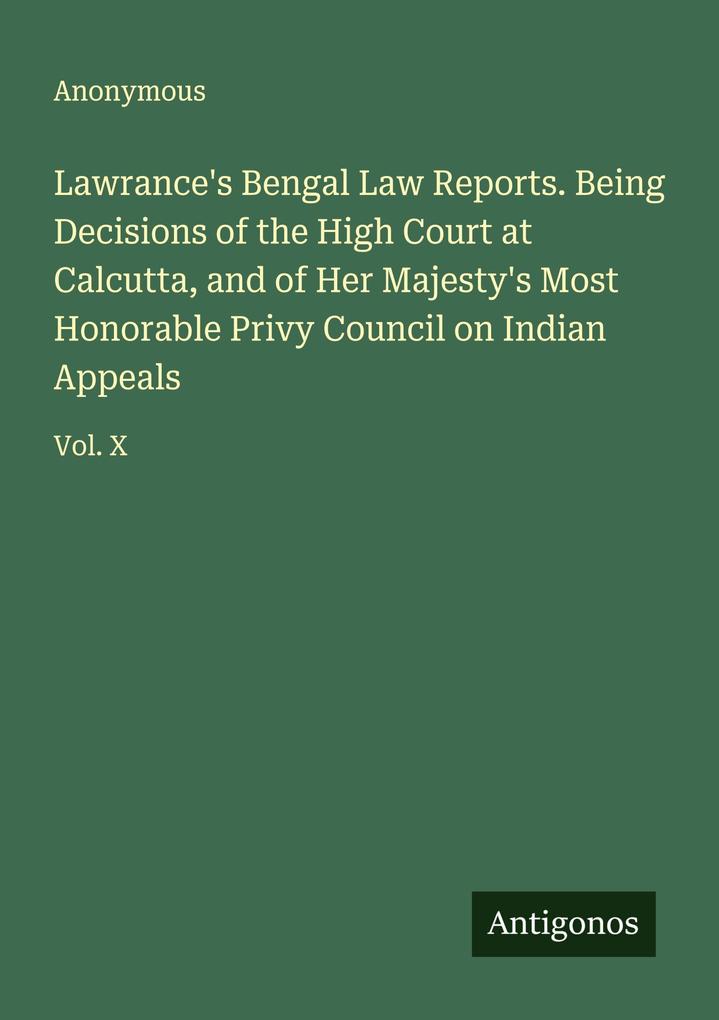 Anonymous

Lawrance's Bengal Law Reports. Being Decisions of the High Court at Calcutta, and of Her Majesty's Most Honorable Privy Council on Indian Appeals

Vol. X

Antigonos